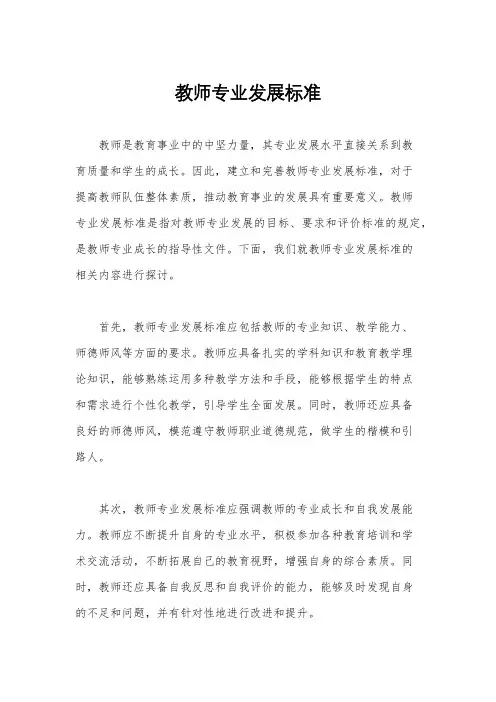 教师专业发展标准

教师是教育事业中的中坚力量，其专业发展水平直接关系到教育质量和学生的成长。因此，建立和完善教师专业发展标准，对于提高教师队伍整体素质，推动教育事业的发展具有重要意义。教师专业发展标准是指对教师专业发展的目标、要求和评价标准的规定，是教师专业成长的指导性文件。下面，我们就教师专业发展标准的相关内容进行探讨。

首先，教师专业发展标准应包括教师的专业知识、教学能力、师德师风等方面的要求。教师应具备扎实的学科知识和教育教学理论知识，能够熟练运用多种教学方法和手段，能够根据学生的特点和需求进行个性化教学，引导学生全面发展。同时，教师还应具备良好的师德师风，模范遵守教师职业道德规范，做学生的楷模和引路人。

其次，教师专业发展标准应强调教师的专业成长和自我发展能力。教师应不断提升自身的专业水平，积极参加各种教育培训和学术交流活动，不断拓展自己的教育视野，增强自身的综合素质。同时，教师还应具备自我反思和自我评价的能力，能够及时发现自身的不足和问题，并有针对性地进行改进和提升。